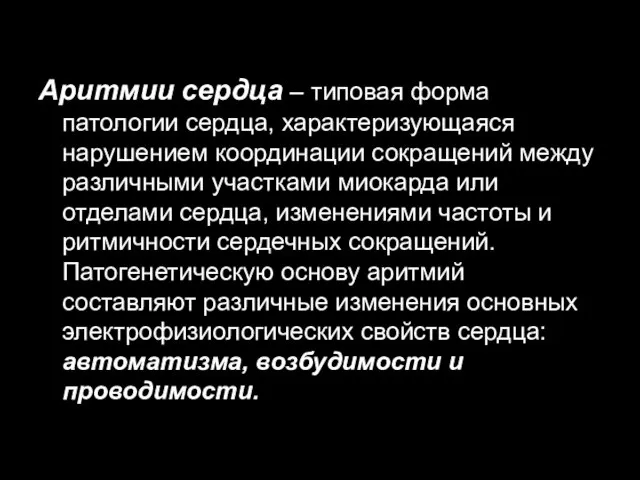 Аритмии сердца – типовая форма патологии сердца, характеризующаяся нарушением координации сокращений между различными участками миокарда или отделами сердца, изменениями частоты и ритмичности сердечных сокращений. Патогенетическую основу аритмий составляют различные изменения основных электрофизиологических свойств сердца: автоматизма, возбудимости и проводимости.